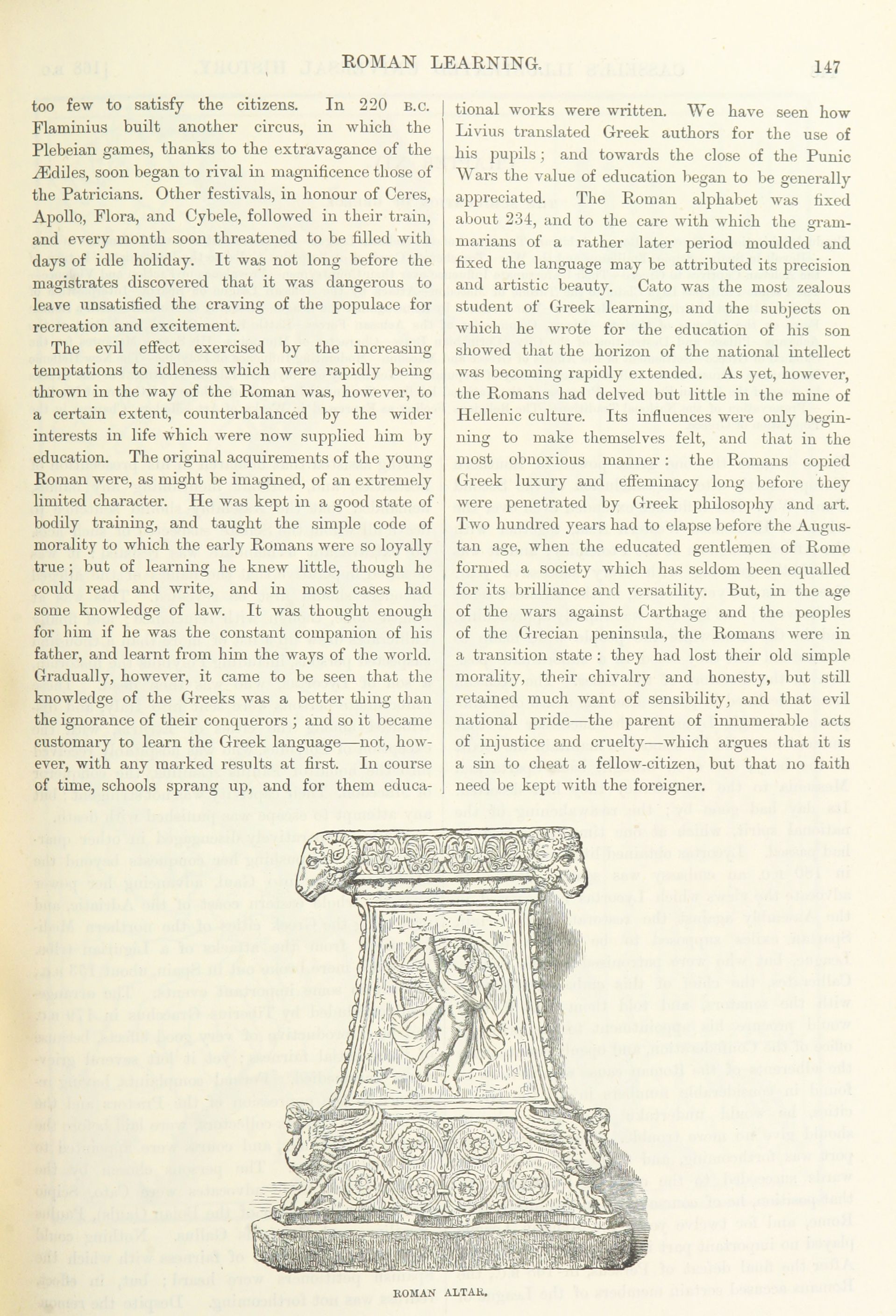 ROMAN LEARNING. 147

too few to satisfy the citizens. In 220 B.C. Flaminius built another circus, in which the Plebeian games, thanks to the extravagance of the Ædiles, soon began to rival in magnificence those of the Patricians. Other festivals, in honour of Ceres, Apollo, Flora, and Cybele, followed in their train, and every month soon threatened to be filled with days of idle holiday. It was not long before the magistrates discovered that it was dangerous to leave unsatisfied the craving of the populace for recreation and excitement.

The evil effect exercised by the increasing temptations to idleness which were rapidly being thrown in the way of the Roman was, however, to a certain extent, counterbalanced by the wider interests in life which were now supplied him by education. The original acquirements of the young Roman were, as might be imagined, of an extremely limited character. He was kept in a good state of bodily training, and taught the simple code of morality to which the early Romans were so loyally true; but of learning he knew little, though he could read and write, and in most cases had some knowledge of law. It was thought enough for him if he was the constant companion of his father, and learnt from him the ways of the world. Gradually, however, it came to be seen that the knowledge of the Greeks was a better thing than the ignorance of their conquerors; and so it became customary to learn the Greek language—not, however, with any marked results at first. In course of time, schools sprang up, and for them educational works were written. We have seen how Livius translated Greek authors for the use of his pupils; and towards the close of the Punic Wars the value of education began to be generally appreciated. The Roman alphabet was fixed about 234, and to the care with which the grammarians of a rather later period moulded and fixed the language may be attributed its precision and artistic beauty. Cato was the most zealous student of Greek learning, and the subjects on which he wrote for the education of his son showed that the horizon of the national intellect was becoming rapidly extended. As yet, however, the Romans had delved but little in the mine of Hellenic culture. Its influences were only beginning to make themselves felt, and that in the most obnoxious manner: the Romans copied Greek luxury and effeminacy long before they were penetrated by Greek philosophy and art. Two hundred years had to elapse before the Augustan age, when the educated gentlemen of Rome formed a society which has seldom been equalled for its brilliance and versatility. But, in the age of the wars against Carthage and the peoples of the Grecian peninsula, the Romans were in a transition state: they had lost their old simple morality, their chivalry and honesty, but still retained much want of sensibility, and that evil national pride—the parent of innumerable acts of injustice and cruelty—which argues that it is a sin to cheat a fellow-citizen, but that no faith need be kept with the foreigner.

ROMAN ALTAR.